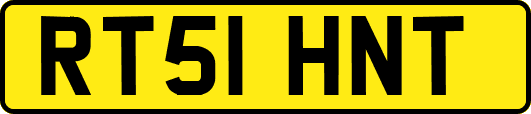 RT51 HNT